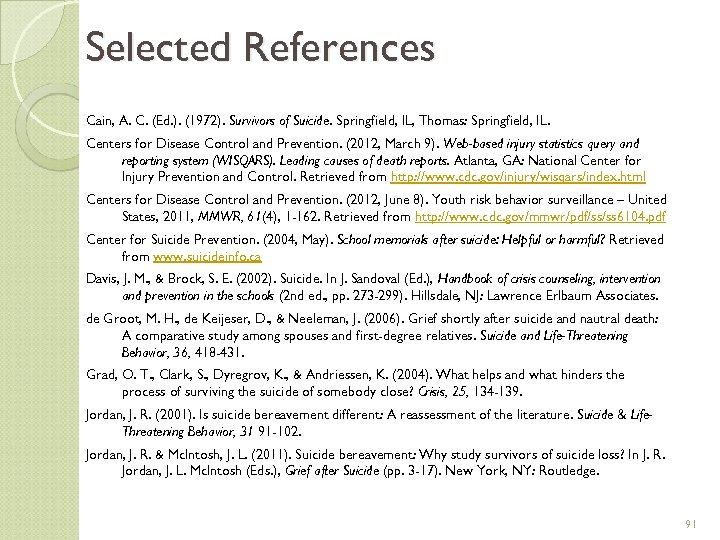 Selected References

Cain, A. C. (Ed.). (1972). Survivors of Suicide. Springfield, IL, Thomas: Springfield, IL.

Centers for Disease Control and Prevention. (2012, March 9). Web-based injury statistics query and reporting system (WISQARS). Leading causes of death reports. Atlanta, GA: National Center for Injury Prevention and Control. Retrieved from http://www.cdc.gov/injury/wisqars/index.html

Centers for Disease Control and Prevention. (2012, June 8). Youth risk behavior surveillance – United States, 2011, MMWR, 61(4), 1-162. Retrieved from http://www.cdc.gov/mmwr/pdf/ss/ss6104.pdf

Center for Suicide Prevention. (2004, May). School memorials after suicide: Helpful or harmful? Retrieved from www.suicideinfo.ca

Davis, J. M., & Brock, S. E. (2002). Suicide. In J. Sandoval (Ed.), Handbook of crisis counseling, intervention and prevention in the schools (2nd ed., pp. 273-299). Hillsdale, NJ: Lawrence Erlbaum Associates.

de Groot, M. H., de Keijeser, D., & Neeleman, J. (2006). Grief shortly after suicide and nautral death: A comparative study among spouses and first-degree relatives. Suicide and Life-Threatening Behavior, 36, 418-431.

Grad, O. T., Clark, S., Dyregrov, K., & Andriessen, K. (2004). What helps and what hinders the process of surviving the suicide of somebody close? Crisis, 25, 134-139.

Jordan, J. R. (2001). Is suicide bereavement different: A reassessment of the literature. Suicide & Life-Threatening Behavior, 31 91-102.

Jordan, J. R. & McIntosh, J. L. (2011). Suicide bereavement: Why study survivors of suicide loss? In J. R. Jordan, J. L. McIntosh (Eds.), Grief after Suicide (pp. 3-17). New York, NY: Routledge.

91